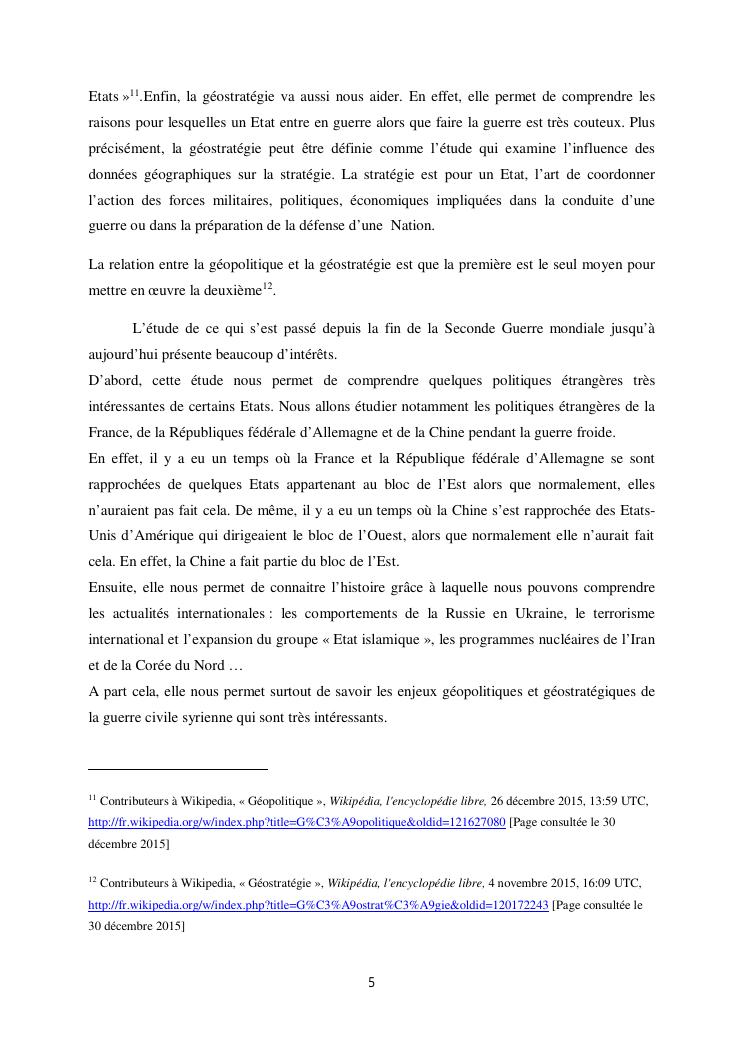 Etats »$^{11}$.Enfin, la géostratégie va aussi nous aider. En effet, elle permet de comprendre les raisons pour lesquelles un Etat entre en guerre alors que faire la guerre est très couteux. Plus précisément, la géostratégie peut être définie comme l'étude qui examine l'influence des données géographiques sur la stratégie. La stratégie est pour un Etat, l'art de coordonner l'action des forces militaires, politiques, économiques impliquées dans la conduite d'une guerre ou dans la préparation de la défense d'une Nation.

La relation entre la géopolitique et la géostratégie est que la première est le seul moyen pour mettre en œuvre la deuxième$^{12}$.

L'étude de ce qui s'est passé depuis la fin de la Seconde Guerre mondiale jusqu'à aujourd'hui présente beaucoup d'intérêts.
D'abord, cette étude nous permet de comprendre quelques politiques étrangères très intéressantes de certains Etats. Nous allons étudier notamment les politiques étrangères de la France, de la Républiques fédérale d'Allemagne et de la Chine pendant la guerre froide.
En effet, il y a eu un temps où la France et la République fédérale d'Allemagne se sont rapprochées de quelques Etats appartenant au bloc de l'Est alors que normalement, elles n'auraient pas fait cela. De même, il y a eu un temps où la Chine s'est rapprochée des Etats-Unis d'Amérique qui dirigeaient le bloc de l'Ouest, alors que normalement elle n'aurait fait cela. En effet, la Chine a fait partie du bloc de l'Est.
Ensuite, elle nous permet de connaitre l'histoire grâce à laquelle nous pouvons comprendre les actualités internationales : les comportements de la Russie en Ukraine, le terrorisme international et l'expansion du groupe « Etat islamique », les programmes nucléaires de l'Iran et de la Corée du Nord …
A part cela, elle nous permet surtout de savoir les enjeux géopolitiques et géostratégiques de la guerre civile syrienne qui sont très intéressants.

$^{11}$ Contributeurs à Wikipedia, « Géopolitique », Wikipédia, l'encyclopédie libre, 26 décembre 2015, 13:59 UTC, http://fr.wikipedia.org/w/index.php?title=G%C3%A9opolitique&oldid=121627080 [Page consultée le 30 décembre 2015]

$^{12}$ Contributeurs à Wikipedia, « Géostratégie », Wikipédia, l'encyclopédie libre, 4 novembre 2015, 16:09 UTC, http://fr.wikipedia.org/w/index.php?title=G%C3%A9ostrat%C3%A9gie&oldid=120172243 [Page consultée le 30 décembre 2015]

5